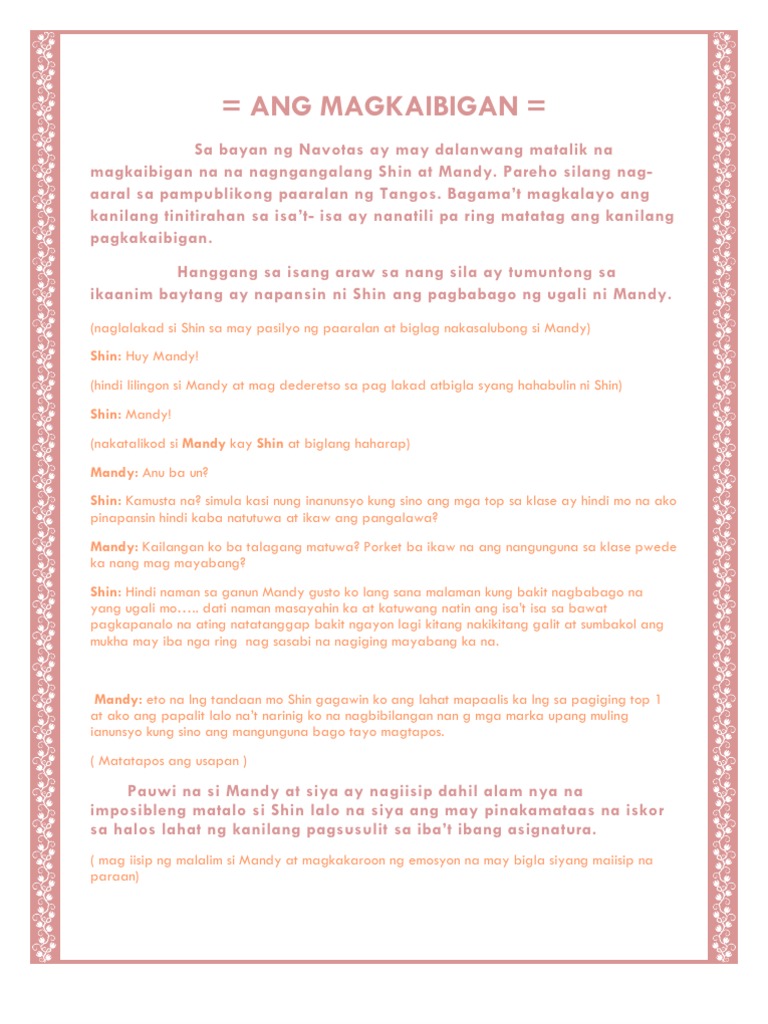 = ANG MAGKAIBIGAN =

Sa bayan ng Navotas ay may dalanwang matalik na magkaibigan na na nagngangalang Shin at Mandy. Pareho silang nag-aaral sa pampublikong paaralan ng Tangos. Bagama't magkalayo ang kanilang tinitirahan sa isa't- isa ay nanatili pa ring matatag ang kanilang pagkakaibigan.

Hanggang sa isang araw sa nang sila ay tumuntong sa ikaanim baytang ay napansin ni Shin ang pagbabago ng ugali ni Mandy.

(naglalakad si Shin sa may pasilyo ng paaralan at biglag nakasalubong si Mandy)

Shin: Huy Mandy!

(hindi lilingon si Mandy at mag dederetso sa pag lakad atbigla syang hahabulin ni Shin)

Shin: Mandy!

(nakatalikod si Mandy kay Shin at biglang haharap)

Mandy: Anu ba un?

Shin: Kamusta na? simula kasi nung inanunsyo kung sino ang mga top sa klase ay hindi mo na ako pinapansin hindi kaba natutuwa at ikaw ang pangalawa?

Mandy: Kailangan ko ba talagang matuwa? Porket ba ikaw na ang nangunguna sa klase pwede ka nang mag mayabang?

Shin: Hindi naman sa ganun Mandy gusto ko lang sana malaman kung bakit nagbabago na yang ugali mo….. dati naman masayahin ka at katuwang natin ang isa't isa sa bawat pagkapanalo na ating natatanggap bakit ngayon lagi kitang nakikitang galit at sumbakol ang mukha may iba nga ring nag sasabi na nagiging mayabang ka na.

Mandy: eto na lng tandaan mo Shin gagawin ko ang lahat mapaalis ka lng sa pagiging top 1 at ako ang papalit lalo na't narinig ko na nagbibilangan nan g mga marka upang muling ianunsyo kung sino ang mangunguna bago tayo magtapos.

( Matatapos ang usapan )

Pauwi na si Mandy at siya ay nagiisip dahil alam nya na imposibleng matalo si Shin lalo na siya ang may pinakamataas na iskor sa halos lahat ng kanilang pagsusulit sa iba't ibang asignatura.

( mag iisip ng malalim si Mandy at magkakaroon ng emosyon na may bigla siyang maiisip na paraan)